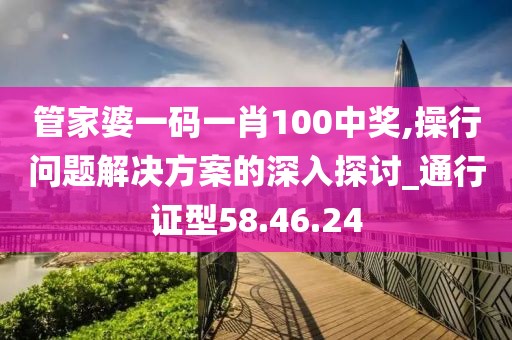 管家婆一码一肖100中奖,操行问题解决方案的深入探讨_通行证型58.46.24